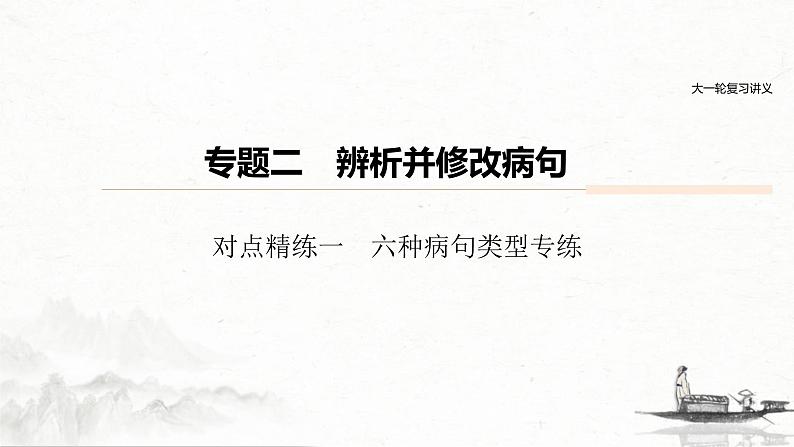 大一轮复习讲义

专题二　辨析并修改病句

对点精练一　六种病句类型专练